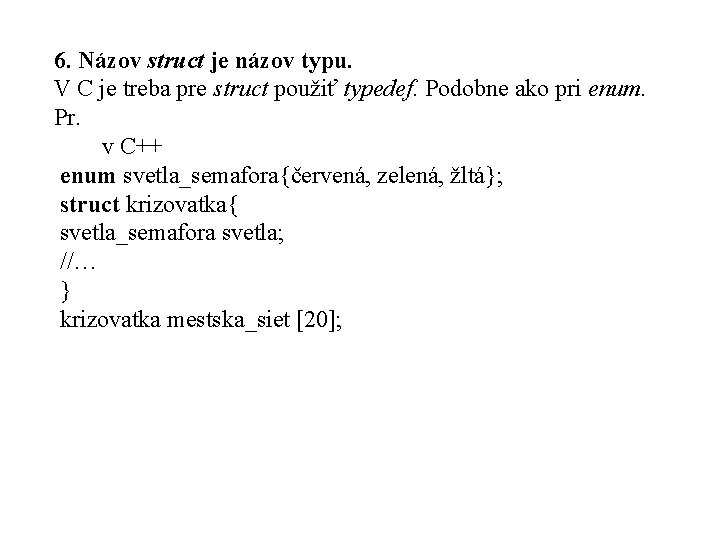 6. Názov struct je názov typu.
V C je treba pre struct použiť typedef. Podobne ako pri enum.
Pr.
v C++
enum svetla_semafora{červená, zelená, žltá};
struct krizovatka{
svetla_semafora svetla;
//…
}
krizovatka mestska_siet [20];